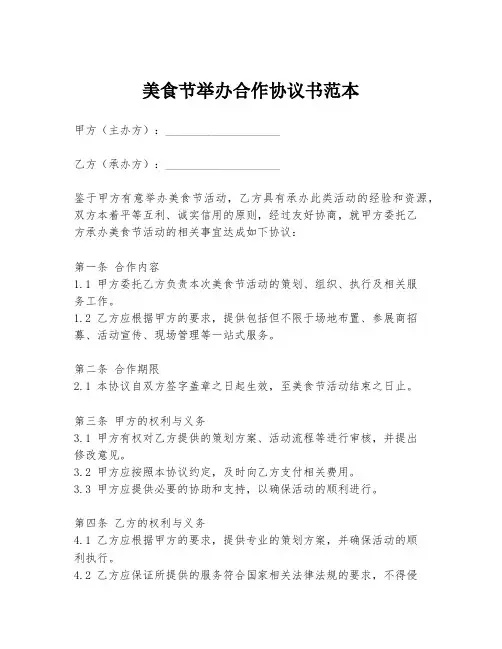 美食节举办合作协议书范本

甲方（主办方）：____________________

乙方（承办方）：____________________

鉴于甲方有意举办美食节活动，乙方具有承办此类活动的经验和资源，双方本着平等互利、诚实信用的原则，经过友好协商，就甲方委托乙方承办美食节活动的相关事宜达成如下协议：

第一条 合作内容
1.1 甲方委托乙方负责本次美食节活动的策划、组织、执行及相关服务工作。
1.2 乙方应根据甲方的要求，提供包括但不限于场地布置、参展商招募、活动宣传、现场管理等一站式服务。

第二条 合作期限
2.1 本协议自双方签字盖章之日起生效，至美食节活动结束之日止。

第三条 甲方的权利与义务
3.1 甲方有权对乙方提供的策划方案、活动流程等进行审核，并提出修改意见。
3.2 甲方应按照本协议约定，及时向乙方支付相关费用。
3.3 甲方应提供必要的协助和支持，以确保活动的顺利进行。

第四条 乙方的权利与义务
4.1 乙方应根据甲方的要求，提供专业的策划方案，并确保活动的顺利执行。
4.2 乙方应保证所提供的服务符合国家相关法律法规的要求，不得侵